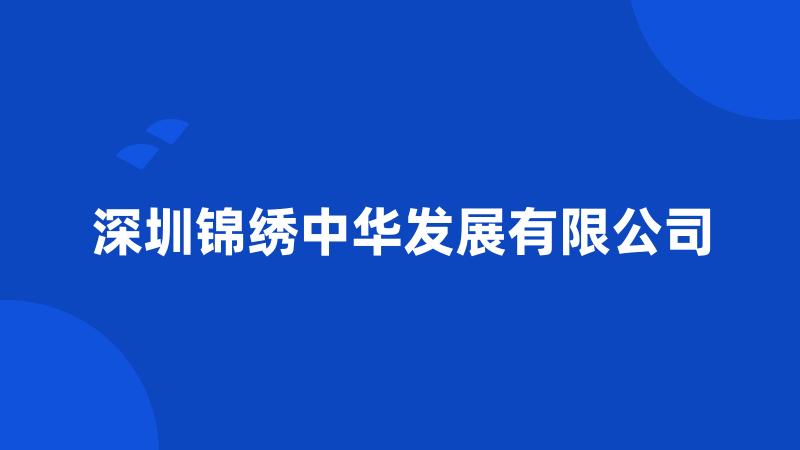 深圳锦绣中华发展有限公司